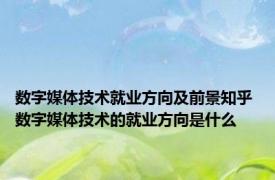 数字媒体技术就业方向及前景知乎
数字媒体技术的就业方向是什么